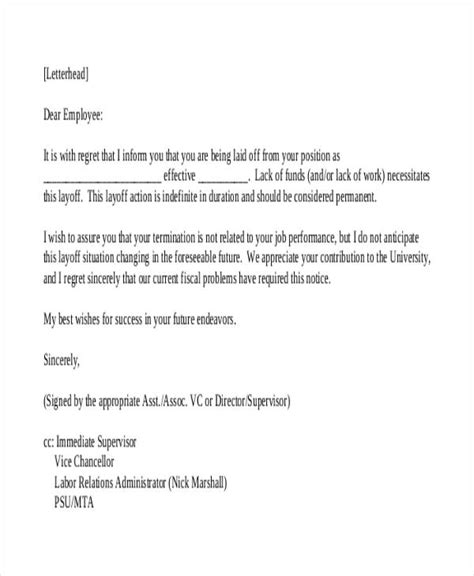 [Letterhead]

Dear Employee:

It is with regret that I inform you that you are being laid off from your position as ____ effective ____. Lack of funds (and/or lack of work) necessitates this layoff. This layoff action is indefinite in duration and should be considered permanent.

I wish to assure you that your termination is not related to your job performance, but I do not anticipate this layoff situation changing in the foreseeable future. We appreciate your contribution to the University, and I regret sincerely that our current fiscal problems have required this notice.

My best wishes for success in your future endeavors.

Sincerely,

(Signed by the appropriate Asst./Assoc. VC or Director/Supervisor)

cc: Immediate Supervisor
Vice Chancellor
Labor Relations Administrator (Nick Marshall)
PSU/MTA